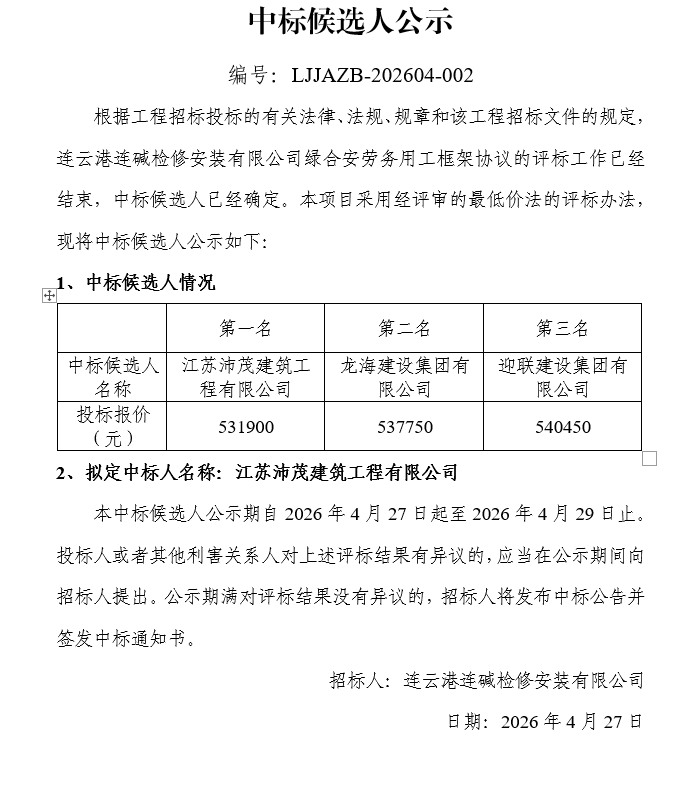 中标候选人公示

编号：LJJAZB-202604-002

根据工程招标投标的有关法律、法规、规章和该工程招标文件的规定，连云港连碱检修安装有限公司绿合安劳务用工框架协议的评标工作已经结束，中标候选人已经确定。本项目采用经评审的最低价法的评标办法，现将中标候选人公示如下：

1、中标候选人情况

| | 第一名 | 第二名 | 第三名 |
|---|---|---|---|
| 中标候选人名称 | 江苏沛茂建筑工程有限公司 | 龙海建设集团有限公司 | 迎联建设集团有限公司 |
| 投标报价（元） | 531900 | 537750 | 540450 |

2、拟定中标人名称：江苏沛茂建筑工程有限公司

本中标候选人公示期自 2026 年 4 月 27 日起至 2026 年 4 月 29 日止。投标人或者其他利害关系人对上述评标结果有异议的，应当在公示期间向招标人提出。公示期满对评标结果没有异议的，招标人将发布中标公告并签发中标通知书。

招标人：连云港连碱检修安装有限公司

日期：2026 年 4 月 27 日